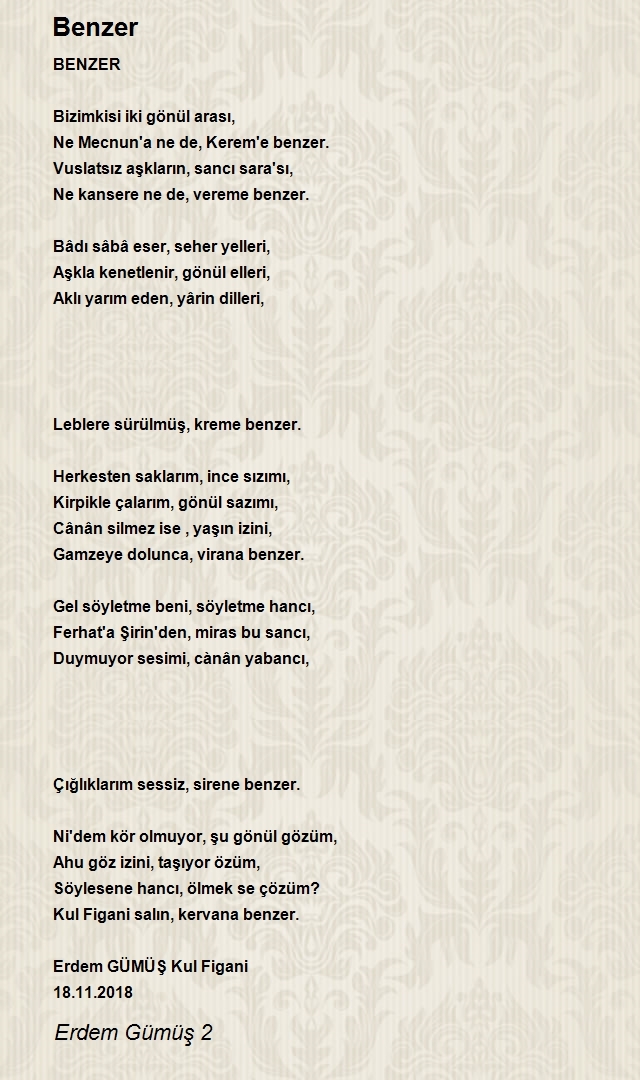 Benzer

BENZER

Bizimkisi iki gönül arası,
Ne Mecnun'a ne de, Kerem'e benzer.
Vuslatsız aşkların, sancı sara'sı,
Ne kansere ne de, vereme benzer.

Bâdı sâbâ eser, seher yelleri,
Aşkla kenetlenir, gönül elleri,
Aklı yarım eden, yârin dilleri,

Leblere sürülmüş, kreme benzer.

Herkesten saklarım, ince sızımı,
Kirpikle çalarım, gönül sazımı,
Cânân silmez ise , yaşın izini,
Gamzeye dolunca, virana benzer.

Gel söyletme beni, söyletme hancı,
Ferhat'a Şirin'den, miras bu sancı,
Duymuyor sesimi, cànân yabancı,

Çığlıklarım sessiz, sirene benzer.

Ni'dem kör olmuyor, şu gönül gözüm,
Ahu göz izini, taşıyor özüm,
Söylesene hancı, ölmek se çözüm?
Kul Figani salın, kervana benzer.

Erdem GÜMÜŞ Kul Figani
18.11.2018

Erdem Gümüş 2